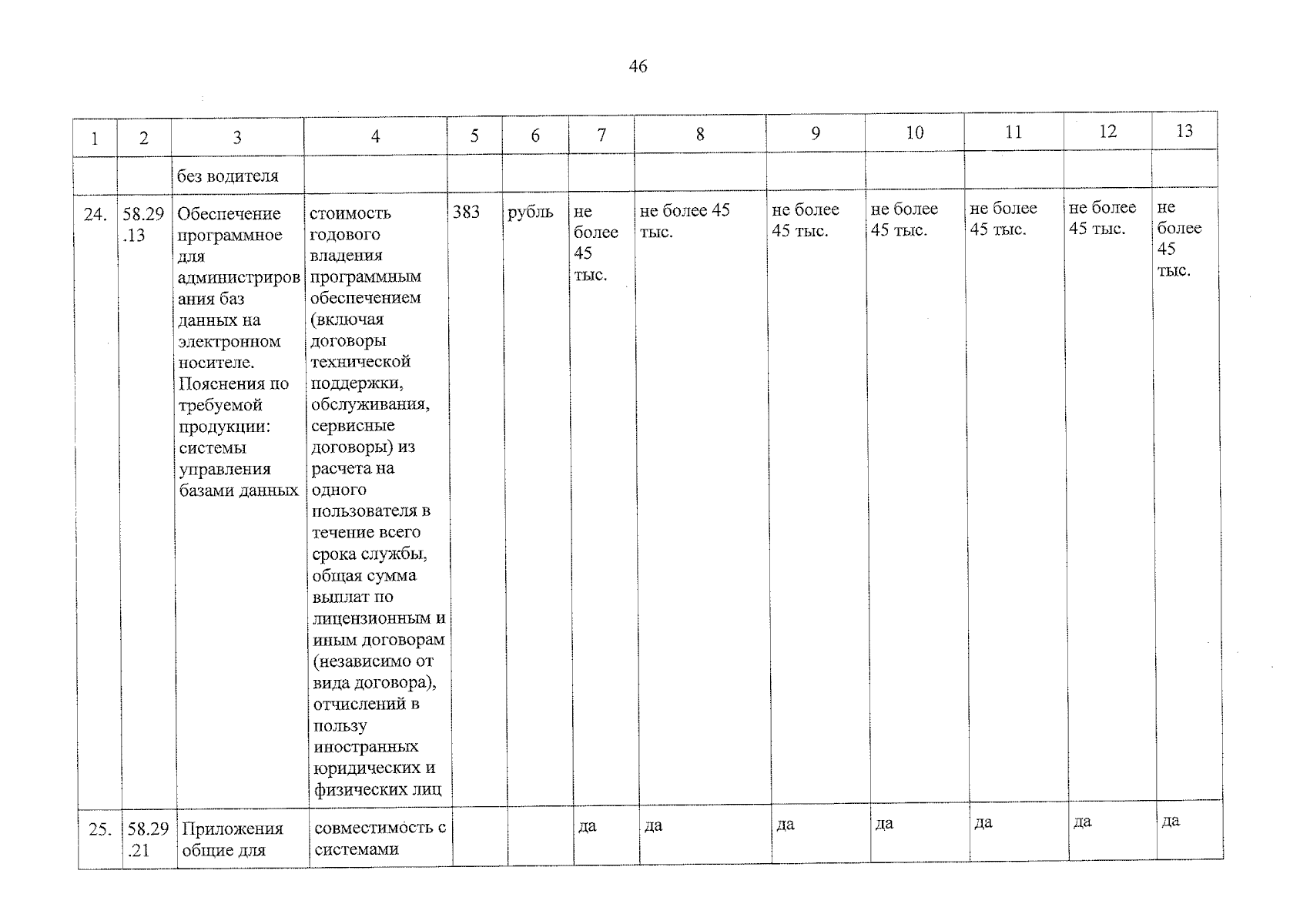 46

| 1 | 2 | 3 | 4 | 5 | 6 | 7 | 8 | 9 | 10 | 11 | 12 | 13 |
|---|---|---|---|---|---|---|---|---|---|---|---|---|
| | | без водителя | | | | | | | | | | |
| 24. | 58.29.13 | Обеспечение программное для администрирования баз данных на электронном носителе. Пояснения по требуемой продукции: системы управления базами данных | стоимость годового владения программным обеспечением (включая договоры технической поддержки, обслуживания, сервисные договоры) из расчета на одного пользователя в течение всего срока службы, общая сумма выплат по лицензионным и иным договорам (независимо от вида договора), отчислений в пользу иностранных юридических и физических лиц | 383 | рубль | не более 45 тыс. | не более 45 тыс. | не более 45 тыс. | не более 45 тыс. | не более 45 тыс. | не более 45 тыс. | не более 45 тыс. |
| 25. | 58.29.21 | Приложения общие для | совместимость с системами | | | да | да | да | да | да | да | да |